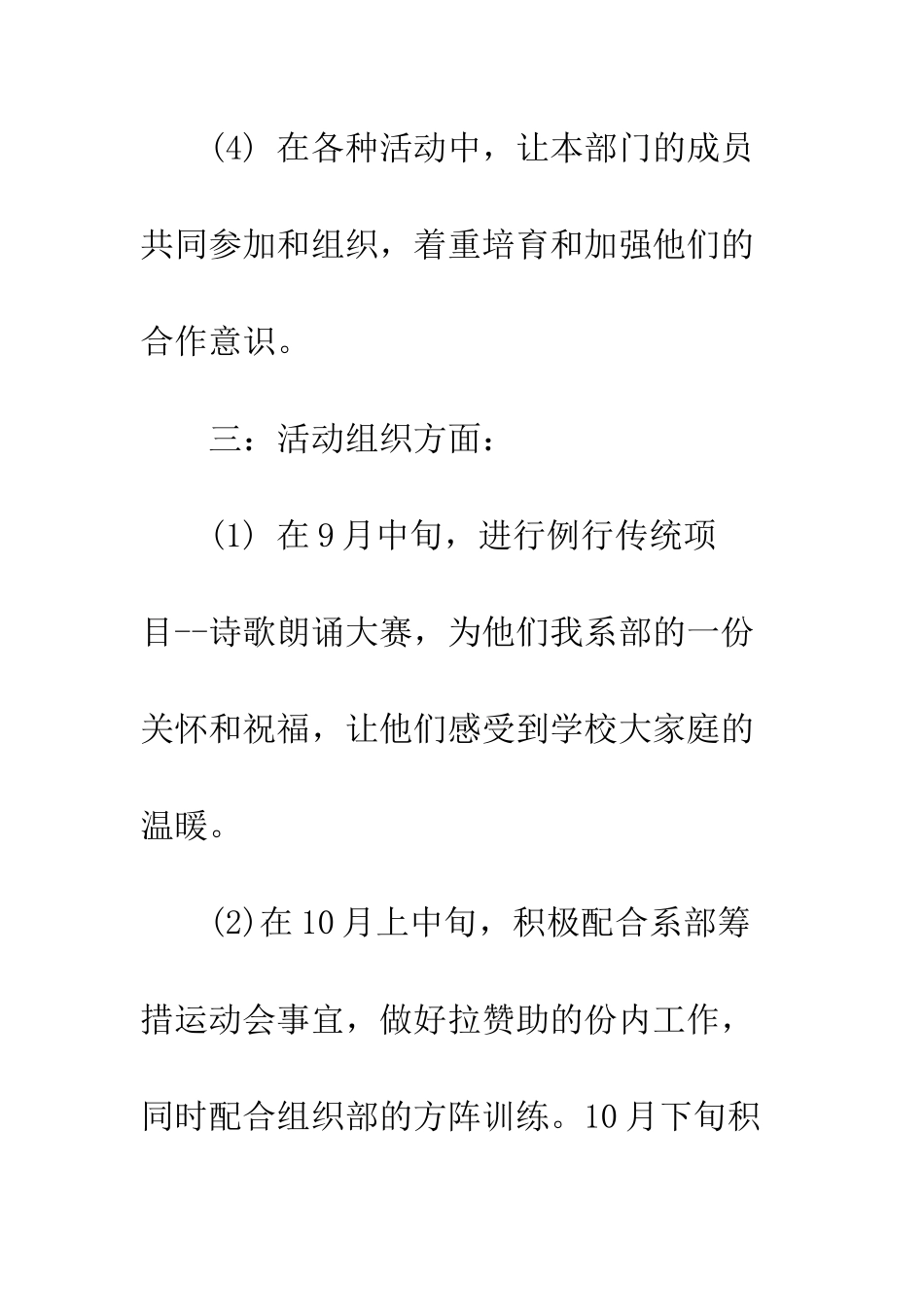 (4) 在各种活动中，让本部门的成员共同参加和组织，着重培育和加强他们的合作意识。

三：活动组织方面：

(1) 在9月中旬，进行例行传统项目--诗歌朗诵大赛，为他们我系部的一份关怀和祝福，让他们感受到学校大家庭的温暖。

(2)在10月上中旬，积极配合系部筹措运动会事宜，做好拉赞助的份内工作，同时配合组织部的方阵训练。10月下旬积